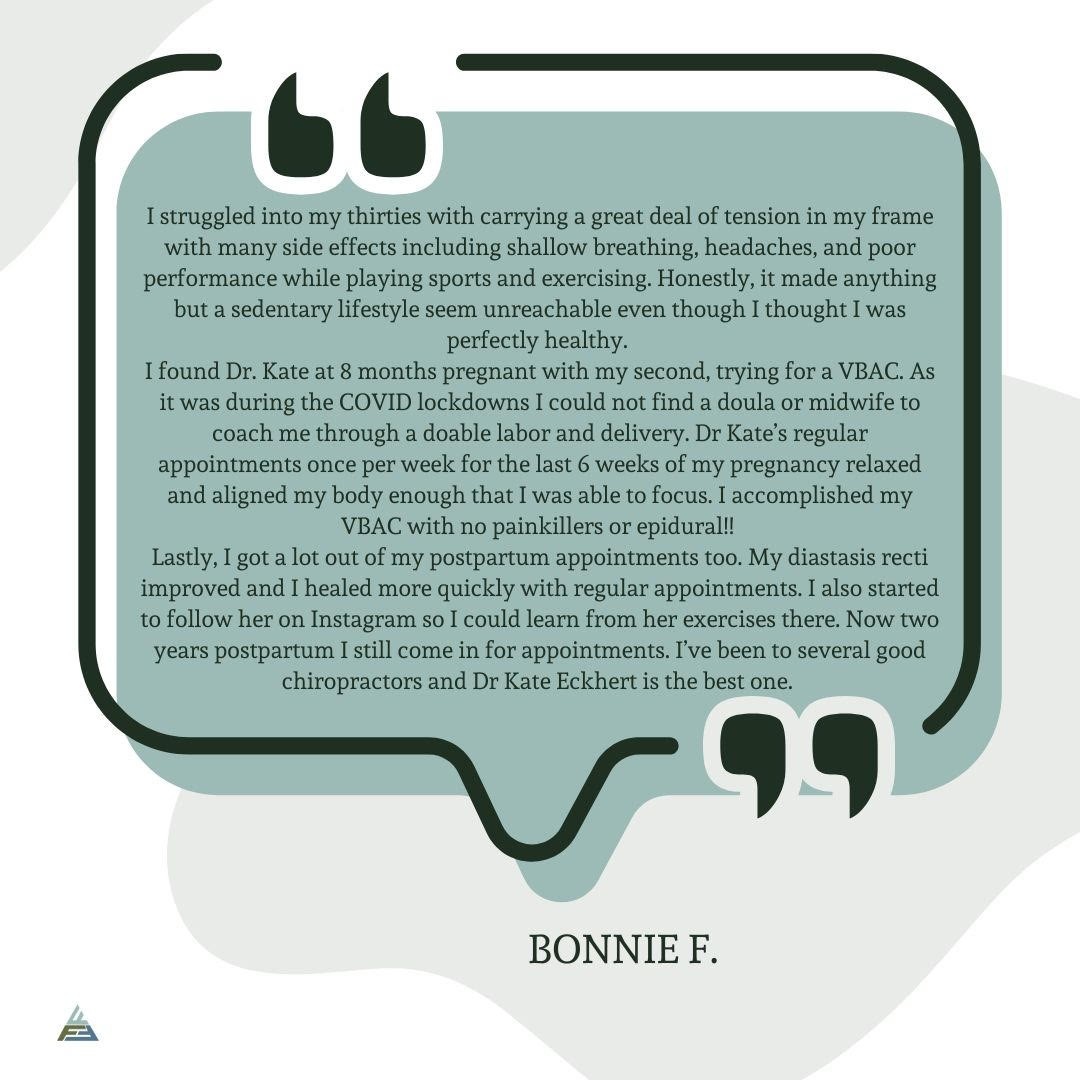 I struggled into my thirties with carrying a great deal of tension in my frame with many side effects including shallow breathing, headaches, and poor performance while playing sports and exercising. Honestly, it made anything but a sedentary lifestyle seem unreachable even though I thought I was perfectly healthy.

I found Dr. Kate at 8 months pregnant with my second, trying for a VBAC. As it was during the COVID lockdowns I could not find a doula or midwife to coach me through a doable labor and delivery. Dr Kate's regular appointments once per week for the last 6 weeks of my pregnancy relaxed and aligned my body enough that I was able to focus. I accomplished my VBAC with no painkillers or epidural!!

Lastly, I got a lot out of my postpartum appointments too. My diastasis recti improved and I healed more quickly with regular appointments. I also started to follow her on Instagram so I could learn from her exercises there. Now two years postpartum I still come in for appointments. I've been to several good chiropractors and Dr Kate Eckhert is the best one.

BONNIE F.